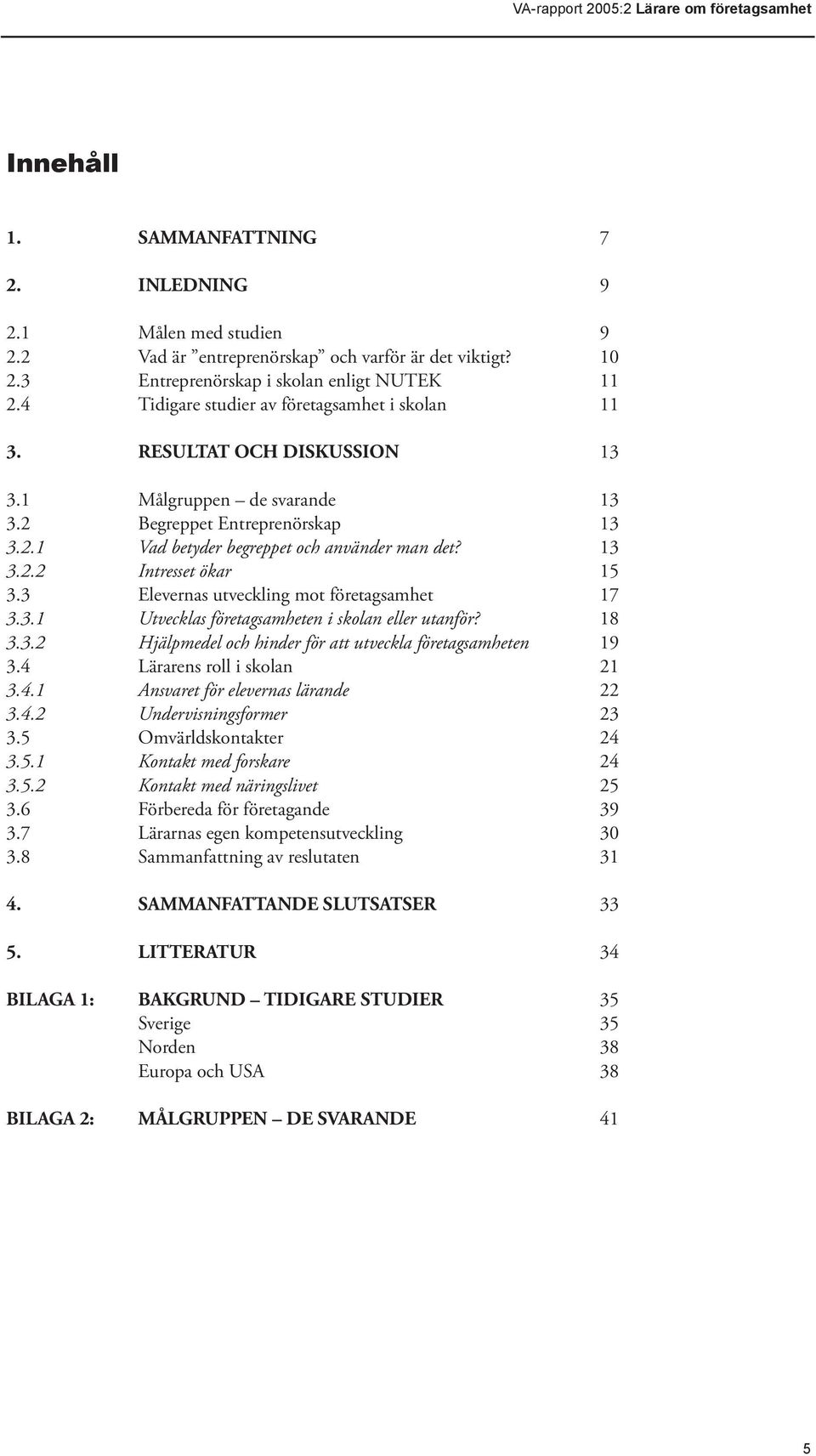 VA-rapport 2005:2 Lärare om företagsamhet

Innehåll

1. SAMMANFATTNING 7

2. INLEDNING 9

2.1 Målen med studien 9
2.2 Vad är ”entreprenörskap” och varför är det viktigt? 10
2.3 Entreprenörskap i skolan enligt NUTEK 11
2.4 Tidigare studier av företagsamhet i skolan 11

3. RESULTAT OCH DISKUSSION 13

3.1 Målgruppen – de svarande 13
3.2 Begreppet Entreprenörskap 13
3.2.1 Vad betyder begreppet och använder man det? 13
3.2.2 Intresset ökar 15
3.3 Elevernas utveckling mot företagsamhet 17
3.3.1 Utvecklas företagsamheten i skolan eller utanför? 18
3.3.2 Hjälpmedel och hinder för att utveckla företagsamheten 19
3.4 Lärarens roll i skolan 21
3.4.1 Ansvaret för elevernas lärande 22
3.4.2 Undervisningsformer 23
3.5 Omvärldskontakter 24
3.5.1 Kontakt med forskare 24
3.5.2 Kontakt med näringslivet 25
3.6 Förbereda för företagande 39
3.7 Lärarnas egen kompetensutveckling 30
3.8 Sammanfattning av reslutaten 31

4. SAMMANFATTANDE SLUTSATSER 33

5. LITTERATUR 34

BILAGA 1: BAKGRUND – TIDIGARE STUDIER 35
Sverige 35
Norden 38
Europa och USA 38

BILAGA 2: MÅLGRUPPEN – DE SVARANDE 41

5